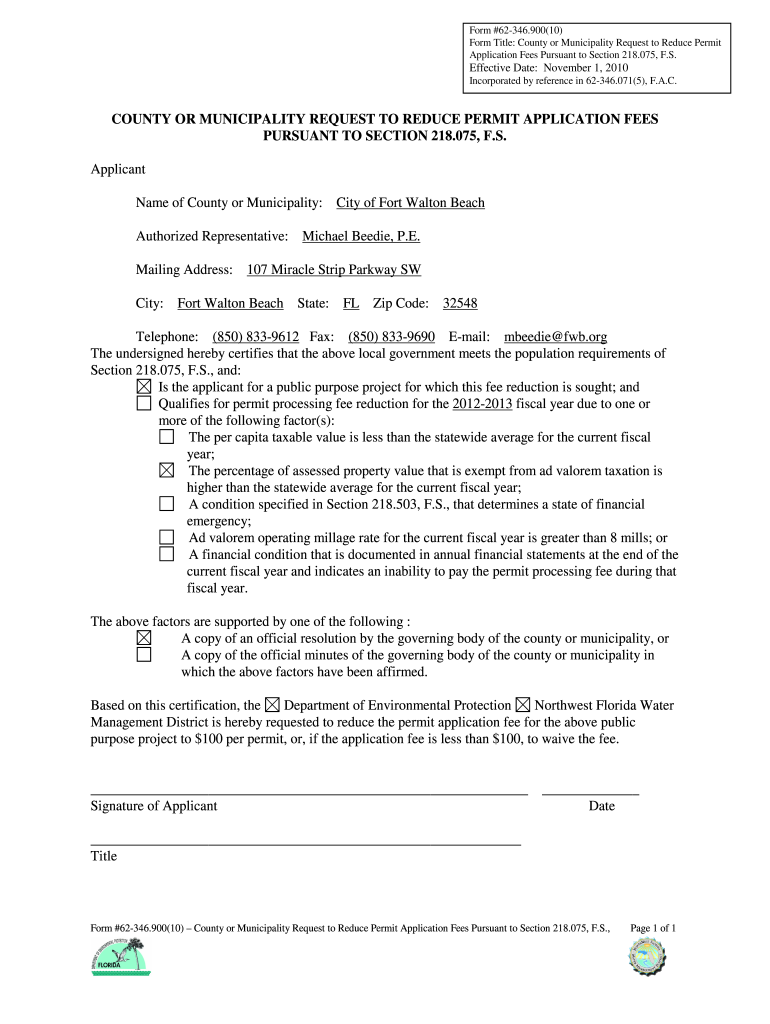 Form #62-346.900(10)
Form Title: County or Municipality Request to Reduce Permit Application Fees Pursuant to Section 218.075, F.S.
Effective Date: November 1, 2010
Incorporated by reference in 62-346.071(5), F.A.C.

COUNTY OR MUNICIPALITY REQUEST TO REDUCE PERMIT APPLICATION FEES PURSUANT TO SECTION 218.075, F.S.

Applicant

Name of County or Municipality: City of Fort Walton Beach

Authorized Representative: Michael Beedie, P.E.

Mailing Address: 107 Miracle Strip Parkway SW

City: Fort Walton Beach State: FL Zip Code: 32548

Telephone: (850) 833-9612 Fax: (850) 833-9690 E-mail: mbeedie@fwb.org

The undersigned hereby certifies that the above local government meets the population requirements of Section 218.075, F.S., and:

☒ Is the applicant for a public purpose project for which this fee reduction is sought; and
☐ Qualifies for permit processing fee reduction for the 2012-2013 fiscal year due to one or more of the following factor(s):
☐ The per capita taxable value is less than the statewide average for the current fiscal year;
☒ The percentage of assessed property value that is exempt from ad valorem taxation is higher than the statewide average for the current fiscal year;
☐ A condition specified in Section 218.503, F.S., that determines a state of financial emergency;
☐ Ad valorem operating millage rate for the current fiscal year is greater than 8 mills; or
☐ A financial condition that is documented in annual financial statements at the end of the current fiscal year and indicates an inability to pay the permit processing fee during that fiscal year.

The above factors are supported by one of the following :
☒ A copy of an official resolution by the governing body of the county or municipality, or
☐ A copy of the official minutes of the governing body of the county or municipality in which the above factors have been affirmed.

Based on this certification, the ☒ Department of Environmental Protection ☒ Northwest Florida Water Management District is hereby requested to reduce the permit application fee for the above public purpose project to $100 per permit, or, if the application fee is less than $100, to waive the fee.

Signature of Applicant Date

Title

Form #62-346.900(10) – County or Municipality Request to Reduce Permit Application Fees Pursuant to Section 218.075, F.S., Page 1 of 1

FLORIDA